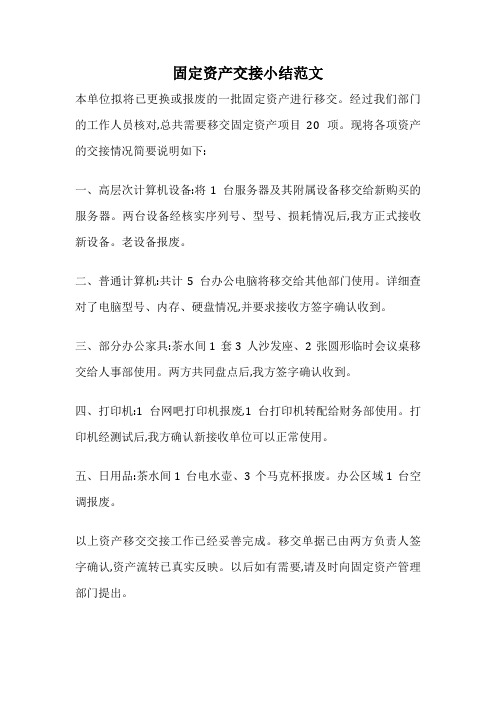 固定资产交接小结范文

本单位拟将已更换或报废的一批固定资产进行移交。经过我们部门的工作人员核对,总共需要移交固定资产项目 20 项。现将各项资产的交接情况简要说明如下:

一、高层次计算机设备:将 1 台服务器及其附属设备移交给新购买的服务器。两台设备经核实序列号、型号、损耗情况后,我方正式接收新设备。老设备报废。

二、普通计算机:共计 5 台办公电脑将移交给其他部门使用。详细查对了电脑型号、内存、硬盘情况,并要求接收方签字确认收到。

三、部分办公家具:茶水间 1 套 3 人沙发座、2 张圆形临时会议桌移交给人事部使用。两方共同盘点后,我方签字确认收到。

四、打印机:1 台网吧打印机报废,1 台打印机转配给财务部使用。打印机经测试后,我方确认新接收单位可以正常使用。

五、日用品:茶水间 1 台电水壶、3 个马克杯报废。办公区域 1 台空调报废。

以上资产移交交接工作已经妥善完成。移交单据已由两方负责人签字确认,资产流转已真实反映。以后如有需要,请及时向固定资产管理部门提出。